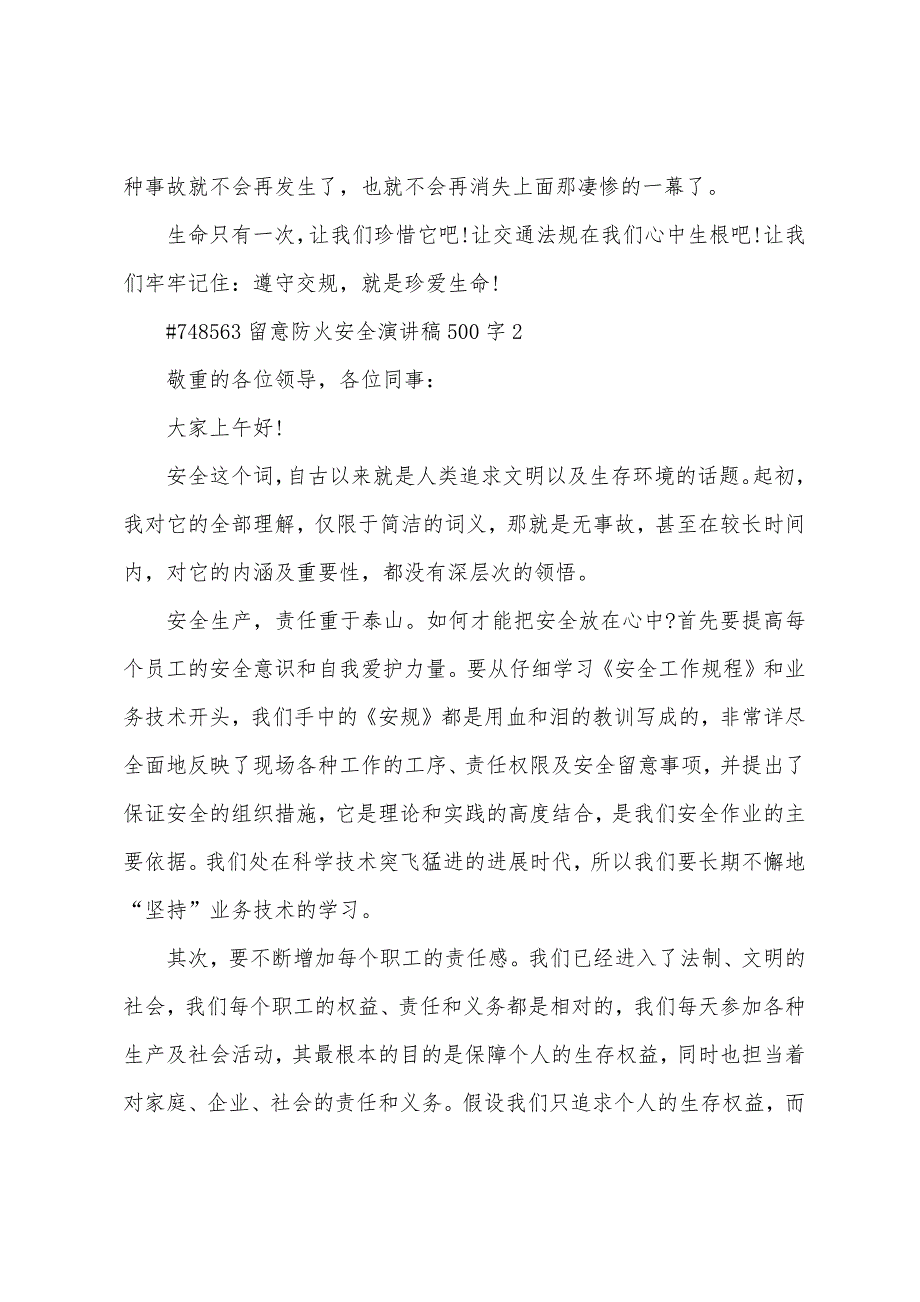 种事故就不会再发生了，也就不会再消失上面那凄惨的一幕了。

生命只有一次，让我们珍惜它吧！让交通法规在我们心中生根吧！让我们牢牢记住：遵守交规，就是珍爱生命！

#748563 留意防火安全演讲稿 500 字 2

敬重的各位领导，各位同事：

大家上午好！

安全这个词，自古以来就是人类追求文明以及生存环境的话题。起初，我对它的全部理解，仅限于简洁的词义，那就是无事故，甚至在较长时间内，对它的内涵及重要性，都没有深层次的领悟。

安全生产，责任重于泰山。如何才能把安全放在心中?首先要提高每个员工的安全意识和自我爱护力量。要从仔细学习《安全工作规程》和业务技术开头，我们手中的《安规》都是用血和泪的教训写成的，非常详尽全面地反映了现场各种工作的工序、责任权限及安全留意事项，并提出了保证安全的组织措施，它是理论和实践的高度结合，是我们安全作业的主要依据。我们处在科学技术突飞猛进的进展时代，所以我们要长期不懈地“坚持”业务技术的学习。

其次，要不断增加每个职工的责任感。我们已经进入了法制、文明的社会，我们每个职工的权益、责任和义务都是相对的，我们每天参加各种生产及社会活动，其最根本的目的是保障个人的生存权益，同时也担当着对家庭、企业、社会的责任和义务。假设我们只追求个人的生存权益，而